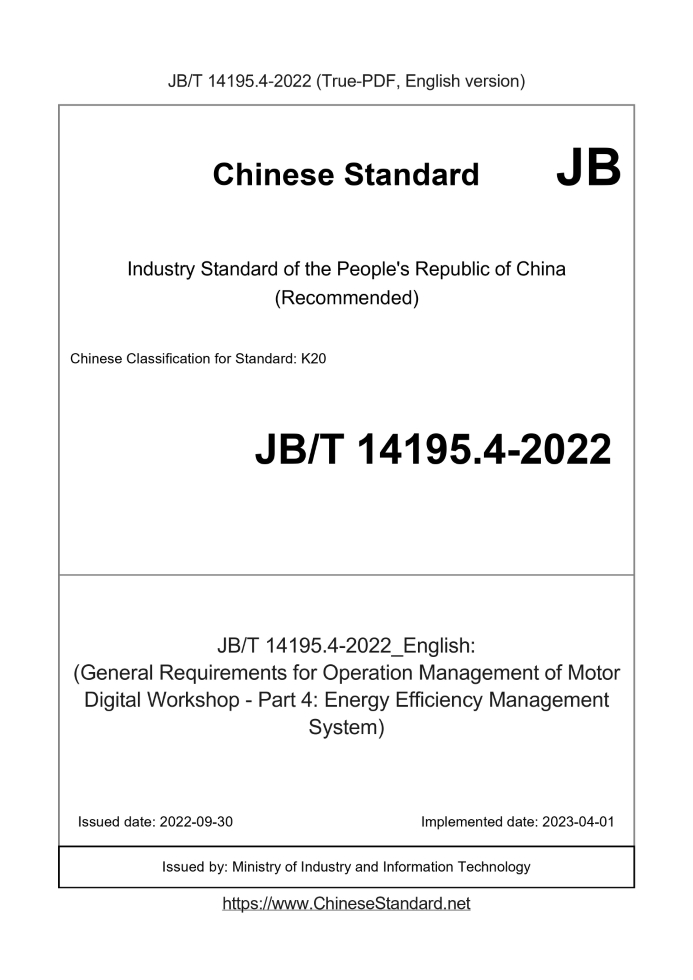 JB/T 14195.4-2022 (True-PDF, English version)

Chinese Standard JB

Industry Standard of the People's Republic of China (Recommended)

Chinese Classification for Standard: K20

JB/T 14195.4-2022

JB/T 14195.4-2022_English: (General Requirements for Operation Management of Motor Digital Workshop - Part 4: Energy Efficiency Management System)

Issued date: 2022-09-30

Implemented date: 2023-04-01

Issued by: Ministry of Industry and Information Technology

https://www.ChineseStandard.net